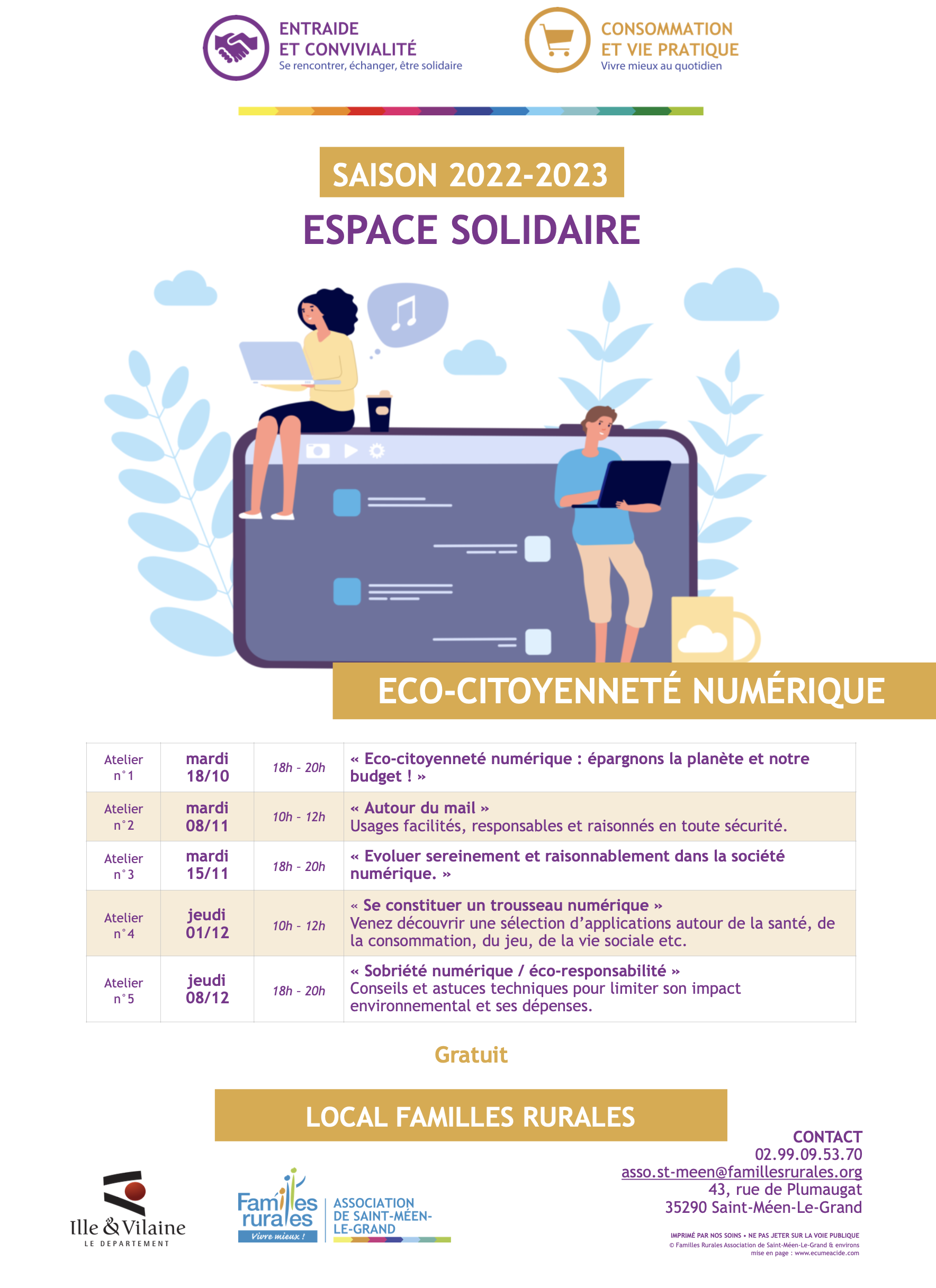 ENTRAIDE ET CONVIVIALITÉ
Se rencontrer, échanger, être solidaire

CONSOMMATION ET VIE PRATIQUE
Vivre mieux au quotidien

SAISON 2022-2023

ESPACE SOLIDAIRE

ECO-CITOYENNETÉ NUMÉRIQUE

| Atelier n°1 | mardi 18/10 | 18h - 20h | « Eco-citoyenneté numérique : épargnons la planète et notre budget ! » |
|---|---|---|---|
| Atelier n°2 | mardi 08/11 | 10h - 12h | « Autour du mail » Usages facilités, responsables et raisonnés en toute sécurité. |
| Atelier n°3 | mardi 15/11 | 18h - 20h | « Evoluer sereinement et raisonnablement dans la société numérique. » |
| Atelier n°4 | jeudi 01/12 | 10h - 12h | « Se constituer un trousseau numérique » Venez découvrir une sélection d'applications autour de la santé, de la consommation, du jeu, de la vie sociale etc. |
| Atelier n°5 | jeudi 08/12 | 18h - 20h | « Sobriété numérique / éco-responsabilité » Conseils et astuces techniques pour limiter son impact environnemental et ses dépenses. |

Gratuit

LOCAL FAMILLES RURALES

CONTACT
02.99.09.53.70
asso.st-meen@famillesrurales.org
43, rue de Plumaugat
35290 Saint-Méen-Le-Grand

Ille & Vilaine
LE DEPARTEMENT

Familles rurales
Vivre mieux !

ASSOCIATION DE SAINT-MÉEN-LE-GRAND

IMPRIMÉ PAR NOS SOINS • NE PAS JETER SUR LA VOIE PUBLIQUE
© Familles Rurales Association de Saint-Méen-Le-Grand & environs
mise en page : www.ecumeacide.com